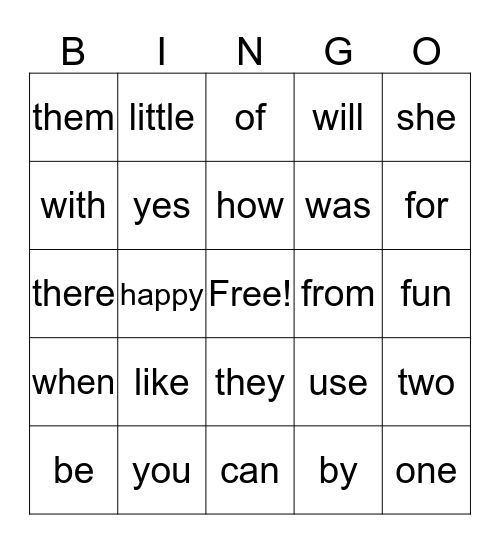 | B | I | N | G | O |
|---|---|---|---|---|
| them | little | of | will | she |
| with | yes | how | was | for |
| there | happy | Free! | from | fun |
| when | like | they | use | two |
| be | you | can | by | one |